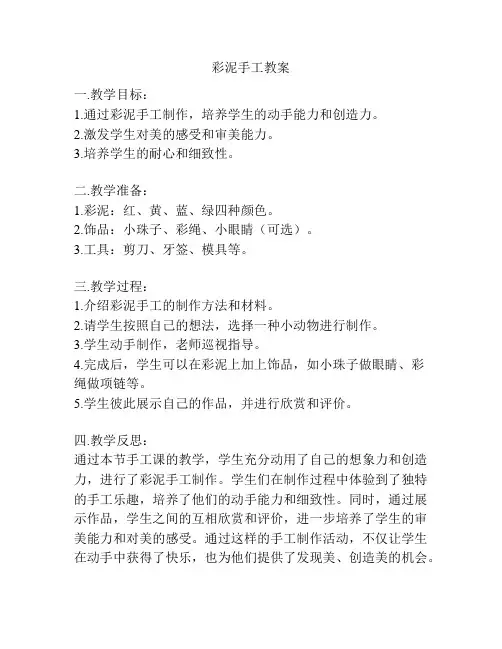 彩泥手工教案

一.教学目标：
1.通过彩泥手工制作，培养学生的动手能力和创造力。
2.激发学生对美的感受和审美能力。
3.培养学生的耐心和细致性。

二.教学准备：
1.彩泥：红、黄、蓝、绿四种颜色。
2.饰品：小珠子、彩绳、小眼睛（可选）。
3.工具：剪刀、牙签、模具等。

三.教学过程：
1.介绍彩泥手工的制作方法和材料。
2.请学生按照自己的想法，选择一种小动物进行制作。
3.学生动手制作，老师巡视指导。
4.完成后，学生可以在彩泥上加上饰品，如小珠子做眼睛、彩绳做项链等。
5.学生彼此展示自己的作品，并进行欣赏和评价。

四.教学反思：
通过本节手工课的教学，学生充分动用了自己的想象力和创造力，进行了彩泥手工制作。学生们在制作过程中体验到了独特的手工乐趣，培养了他们的动手能力和细致性。同时，通过展示作品，学生之间的互相欣赏和评价，进一步培养了学生的审美能力和对美的感受。通过这样的手工制作活动，不仅让学生在动手中获得了快乐，也为他们提供了发现美、创造美的机会。